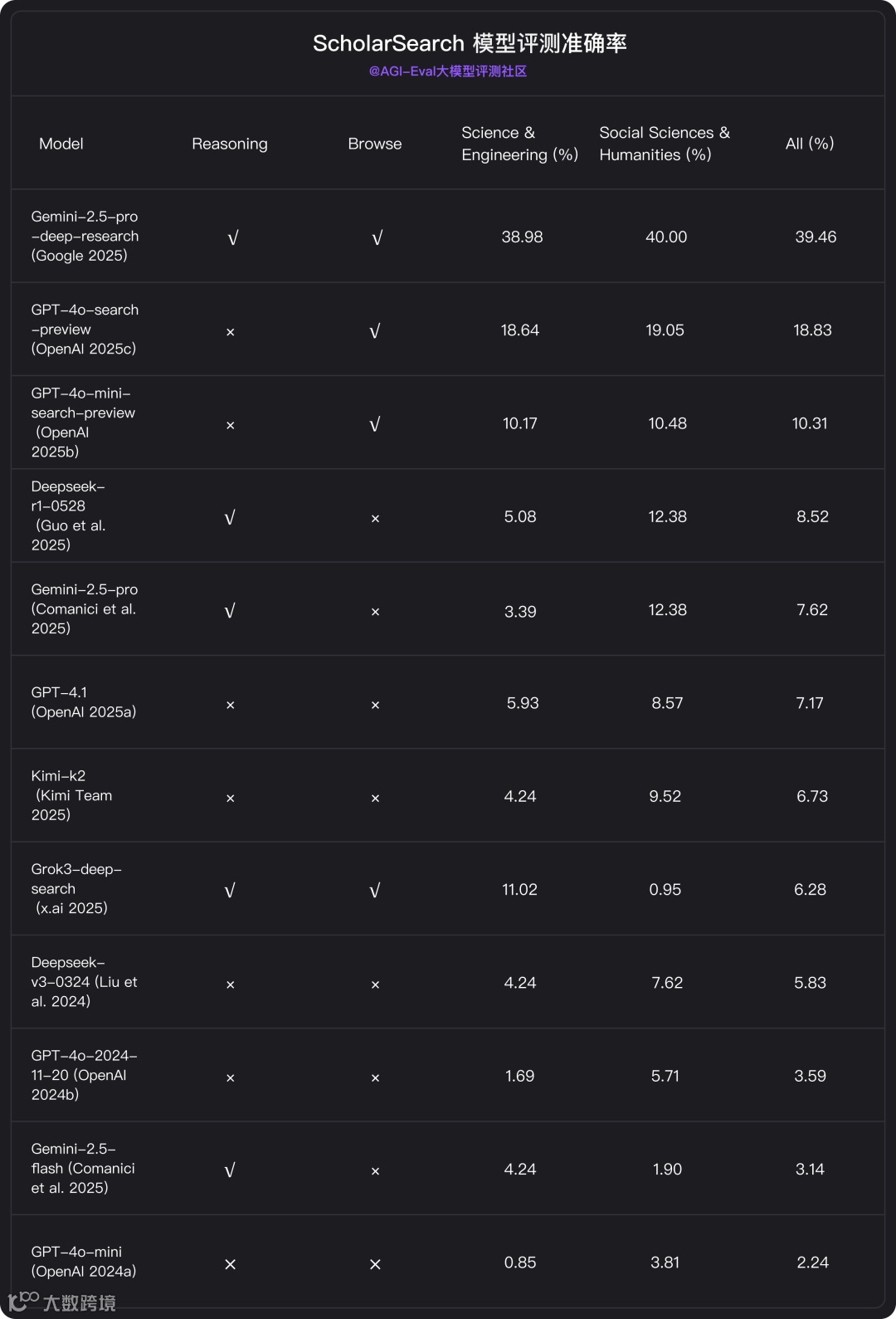 ScholarSearch 模型评测准确率
@AGI-Eval大模型评测社区

| Model | Reasoning | Browse | Science & Engineering (%) | Social Sciences & Humanities (%) | All (%) |
|---|---|---|---|---|---|
| Gemini-2.5-pro-deep-research (Google 2025) | √ | √ | 38.98 | 40.00 | 39.46 |
| GPT-4o-search-preview (OpenAI 2025c) | × | √ | 18.64 | 19.05 | 18.83 |
| GPT-4o-mini-search-preview (OpenAI 2025b) | × | √ | 10.17 | 10.48 | 10.31 |
| Deepseek-r1-0528 (Guo et al. 2025) | √ | × | 5.08 | 12.38 | 8.52 |
| Gemini-2.5-pro (Comanici et al. 2025) | √ | × | 3.39 | 12.38 | 7.62 |
| GPT-4.1 (OpenAI 2025a) | × | × | 5.93 | 8.57 | 7.17 |
| Kimi-k2 (Kimi Team 2025) | × | × | 4.24 | 9.52 | 6.73 |
| Grok3-deep-search (x.ai 2025) | √ | √ | 11.02 | 0.95 | 6.28 |
| Deepseek-v3-0324 (Liu et al. 2024) | × | × | 4.24 | 7.62 | 5.83 |
| GPT-4o-2024-11-20 (OpenAI 2024b) | × | × | 1.69 | 5.71 | 3.59 |
| Gemini-2.5-flash (Comanici et al. 2025) | √ | × | 4.24 | 1.90 | 3.14 |
| GPT-4o-mini (OpenAI 2024a) | × | × | 0.85 | 3.81 | 2.24 |

大数跨境